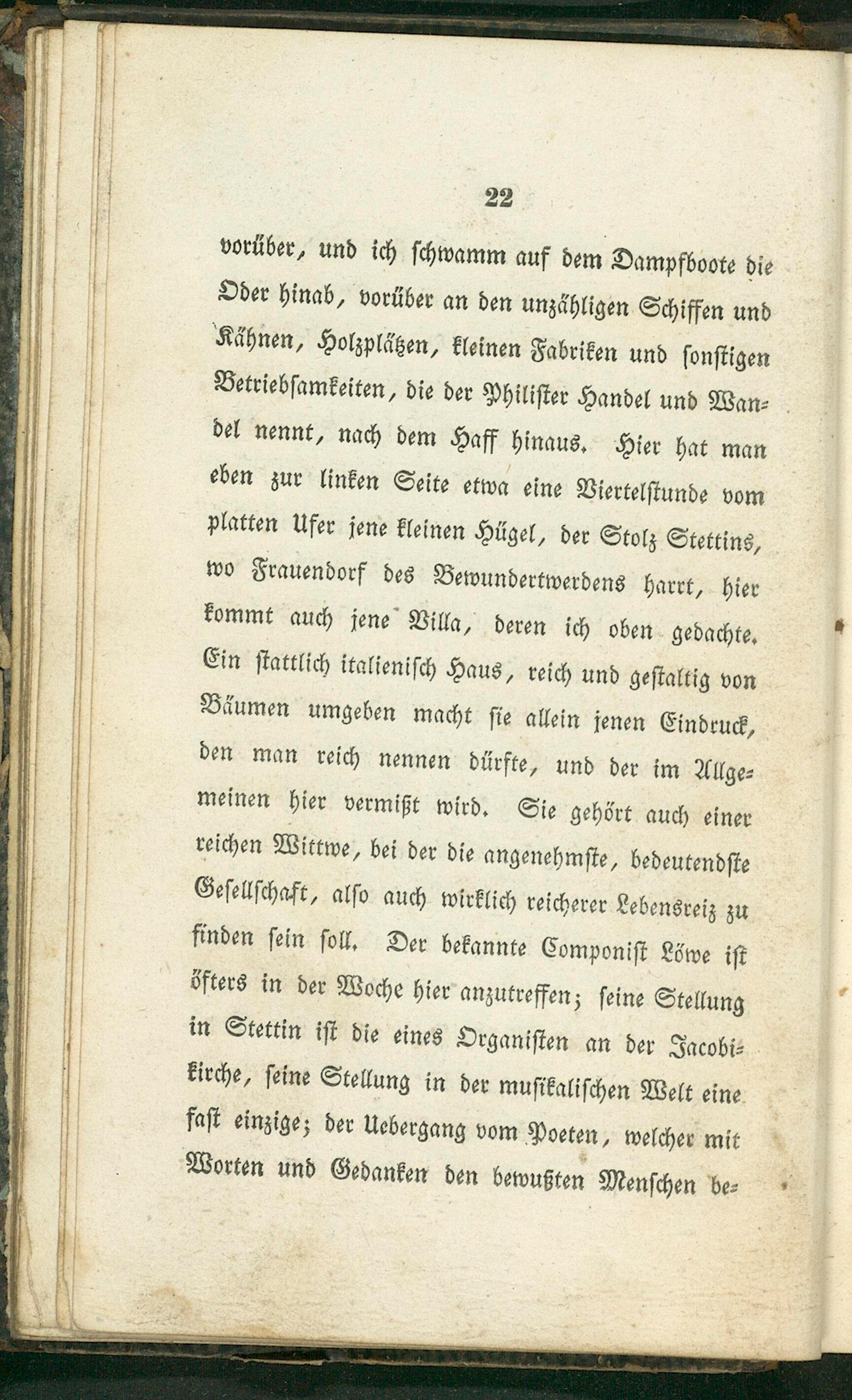 22

vorüber, und ich schwamm auf dem Dampfboote die Oder hinab, vorüber an den unzähligen Schiffen und Kähnen, Holzplätzen, kleinen Fabriken und sonstigen Betriebsamkeiten, die der Philister Handel und Wandel nennt, nach dem Haff hinaus. Hier hat man eben zur linken Seite etwa eine Viertelstunde vom platten Ufer jene kleinen Hügel, der Stolz Stettins, wo Frauendorf des Bewundertwerdens harrt, hier kommt auch jene Villa, deren ich oben gedachte. Ein stattlich italienisch Haus, reich und gestaltig von Bäumen umgeben macht sie allein jenen Eindruck, den man reich nennen dürfte, und der im Allgemeinen hier vermißt wird. Sie gehört auch einer reichen Wittwe, bei der die angenehmste, bedeutendste Gesellschaft, also auch wirklich reicherer Lebensreiz zu finden sein soll. Der bekannte Componist Löwe ist öfters in der Woche hier anzutreffen; seine Stellung in Stettin ist die eines Organisten an der Jacobikirche, seine Stellung in der musikalischen Welt eine fast einzige; der Uebergang vom Poeten, welcher mit Worten und Gedanken den bewußten Menschen be=